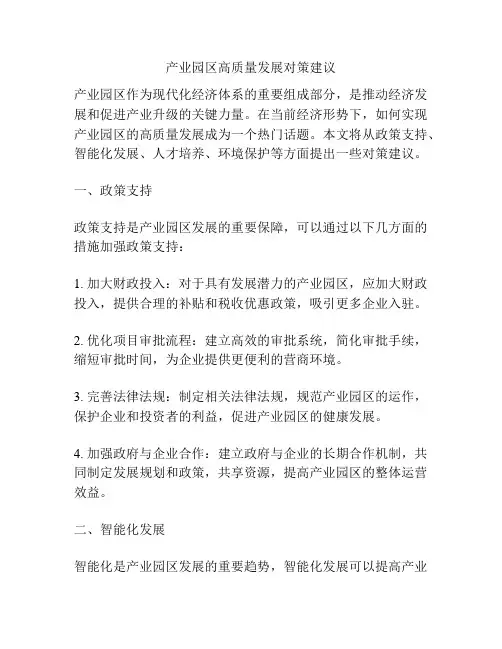 产业园区高质量发展对策建议

产业园区作为现代化经济体系的重要组成部分，是推动经济发展和促进产业升级的关键力量。在当前经济形势下，如何实现产业园区的高质量发展成为一个热门话题。本文将从政策支持、智能化发展、人才培养、环境保护等方面提出一些对策建议。

一、政策支持

政策支持是产业园区发展的重要保障，可以通过以下几方面的措施加强政策支持：

1. 加大财政投入：对于具有发展潜力的产业园区，应加大财政投入，提供合理的补贴和税收优惠政策，吸引更多企业入驻。

2. 优化项目审批流程：建立高效的审批系统，简化审批手续，缩短审批时间，为企业提供更便利的营商环境。

3. 完善法律法规：制定相关法律法规，规范产业园区的运作，保护企业和投资者的利益，促进产业园区的健康发展。

4. 加强政府与企业合作：建立政府与企业的长期合作机制，共同制定发展规划和政策，共享资源，提高产业园区的整体运营效益。

二、智能化发展

智能化是产业园区发展的重要趋势，智能化发展可以提高产业